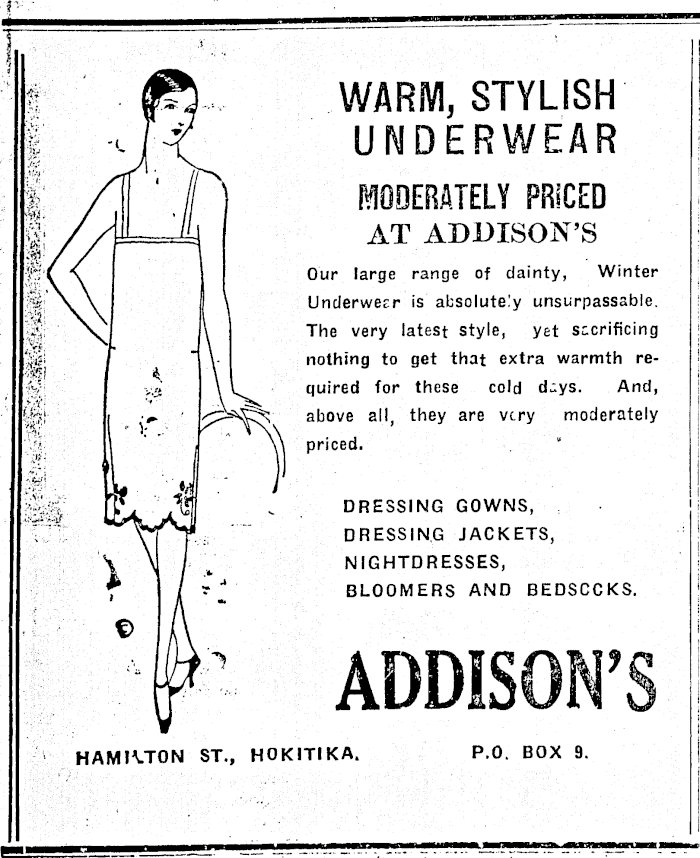 WARM, STYLISH UNDERWEAR

MODERATELY PRICED AT ADDISON'S

Our large range of dainty, Winter Underwear is absolutely unsurpassable. The very latest style, yet sacrificing nothing to get that extra warmth required for these cold days. And, above all, they are very moderately priced.

DRESSING GOWNS,
DRESSING JACKETS,
NIGHTDRESSES,
BLOOMERS AND BEDSOCKS.

ADDISON'S

HAMILTON ST., HOKITIKA. P.O. BOX 9.